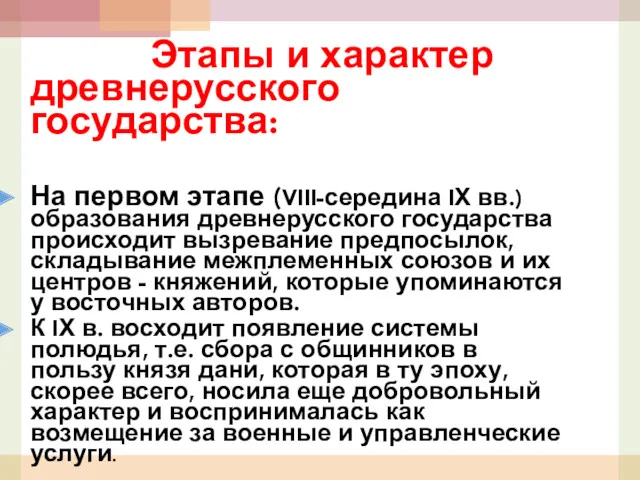 Этапы и характер древнерусского государства:

На первом этапе (VIII-середина IX вв.) образования древнерусского государства происходит вызревание предпосылок, складывание межплеменных союзов и их центров - княжений, которые упоминаются у восточных авторов.

К IX в. восходит появление системы полюдья, т.е. сбора с общинников в пользу князя дани, которая в ту эпоху, скорее всего, носила еще добровольный характер и воспринималась как возмещение за военные и управленческие услуги.